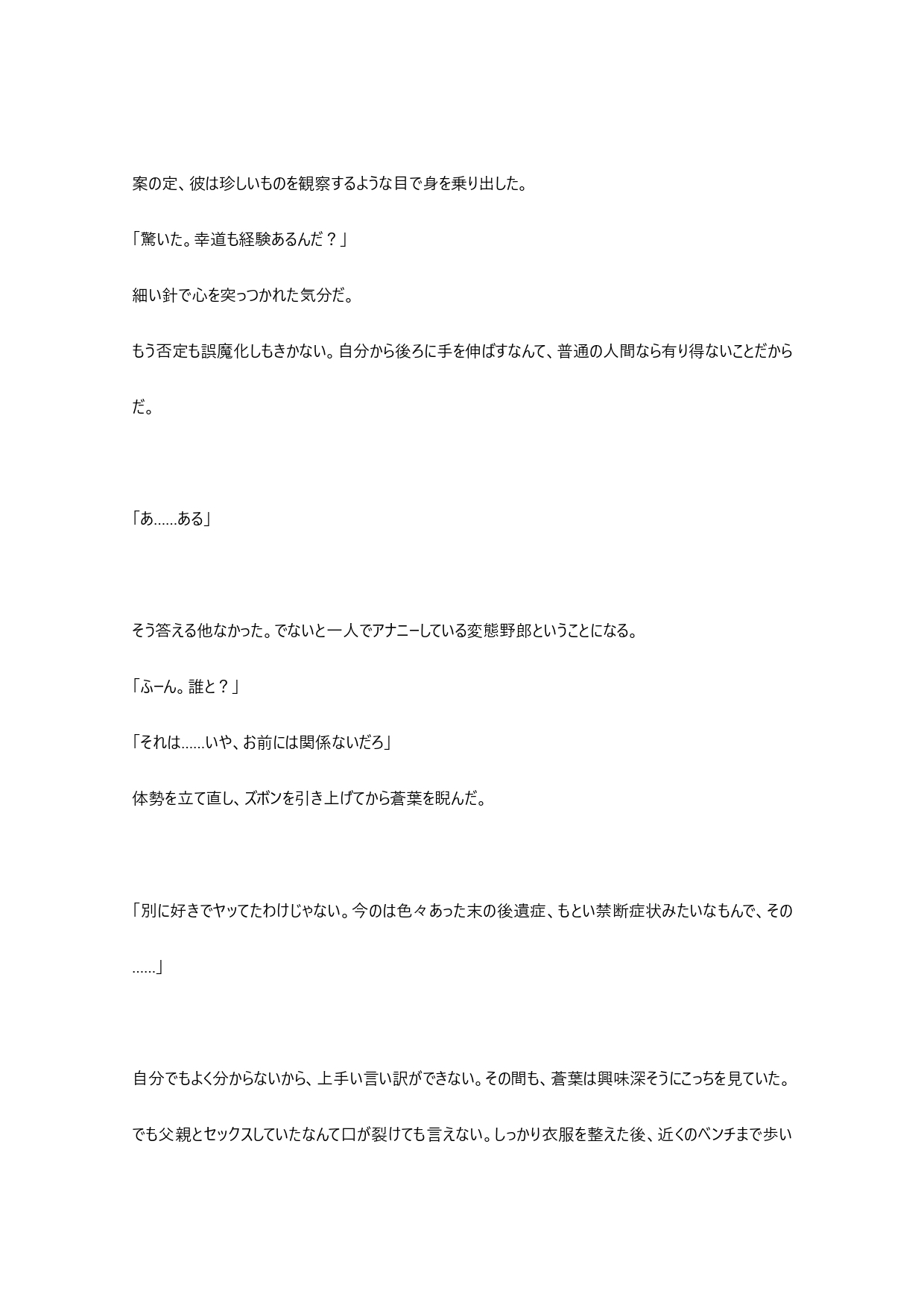 案の定、彼は珍しいものを観察するような目で身を乗り出した。

「驚いた。幸道も経験あるんだ？」

細い針で心を突っつかれた気分だ。

もう否定も誤魔化しもきかない。自分から後ろに手を伸ばすなんて、普通の人間なら有り得ないことだからだ。

「あ……ある」

そう答える他なかった。でないと一人でアナニーしている変態野郎ということになる。

「ふーん。誰と？」

「それは……いや、お前には関係ないだろ」

体勢を立て直し、ズボンを引き上げてから蒼葉を睨んだ。

「別に好きでヤッてたわけじゃない。今のは色々あった末の後遺症、もとい禁断症状みたいなもんで、その……」

自分でもよく分からないから、上手い言い訳ができない。その間も、蒼葉は興味深そうにこっちを見ていた。

でも父親とセックスしていたなんて口が裂けても言えない。しっかり衣服を整えた後、近くのベンチまで歩い